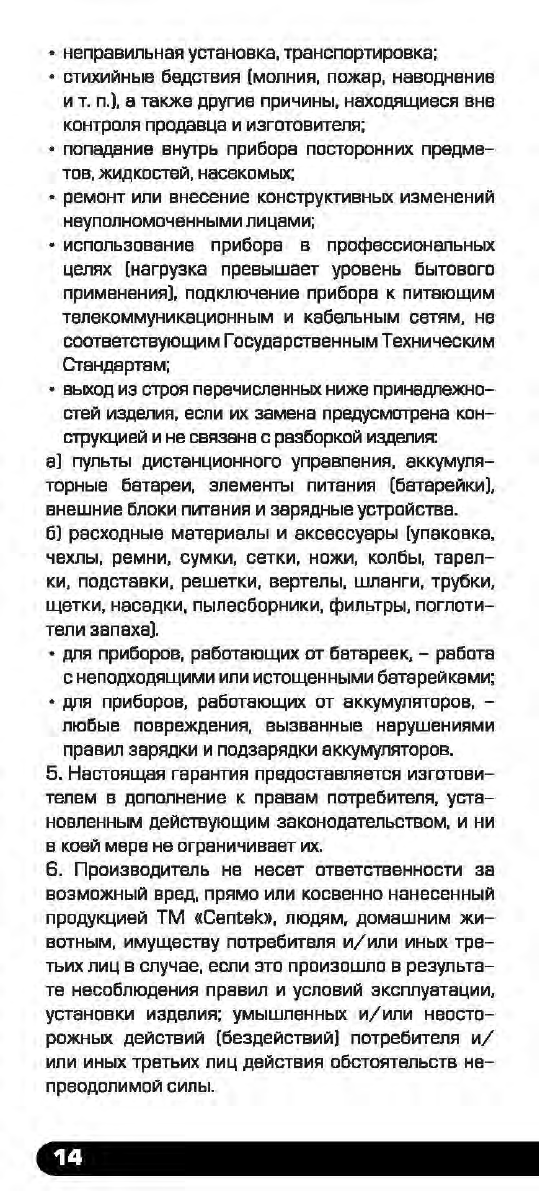 • неправильная установка, транспортировка;
• стихийные бедствия (молния, пожар, наводнение и т. п.), а также другие причины, находящиеся вне контроля продавца и изготовителя;
• попадание внутрь прибора посторонних предметов, жидкостей, насекомых;
• ремонт или внесение конструктивных изменений неуполномоченными лицами;
• использование прибора в профессиональных целях (нагрузка превышает уровень бытового применения), подключение прибора к питающим телекоммуникационным и кабельным сетям, не соответствующим Государственным Техническим Стандартам;
• выход из строя перечисленных ниже принадлежностей изделия, если их замена предусмотрена конструкцией и не связана с разборкой изделия:
а) пульты дистанционного управления, аккумуляторные батареи, элементы питания (батарейки), внешние блоки питания и зарядные устройства.
б) расходные материалы и аксессуары (упаковка, чехлы, ремни, сумки, сетки, ножи, колбы, тарелки, подставки, решетки, вертелы, шланги, трубки, щетки, насадки, пылесборники, фильтры, поглотители запаха).
• для приборов, работающих от батареек, – работа с неподходящими или истощенными батарейками;
• для приборов, работающих от аккумуляторов, – любые повреждения, вызванные нарушениями правил зарядки и подзарядки аккумуляторов.
5. Настоящая гарантия предоставляется изготовителем в дополнение к правам потребителя, установленным действующим законодательством, и ни в коей мере не ограничивает их.
6. Производитель не несет ответственности за возможный вред, прямо или косвенно нанесенный продукцией ТМ «Centek», людям, домашним животным, имуществу потребителя и/или иных третьих лиц в случае, если это произошло в результате несоблюдения правил и условий эксплуатации, установки изделия; умышленных и/или неосторожных действий (бездействий) потребителя и/или иных третьих лиц действия обстоятельств непреодолимой силы.

14